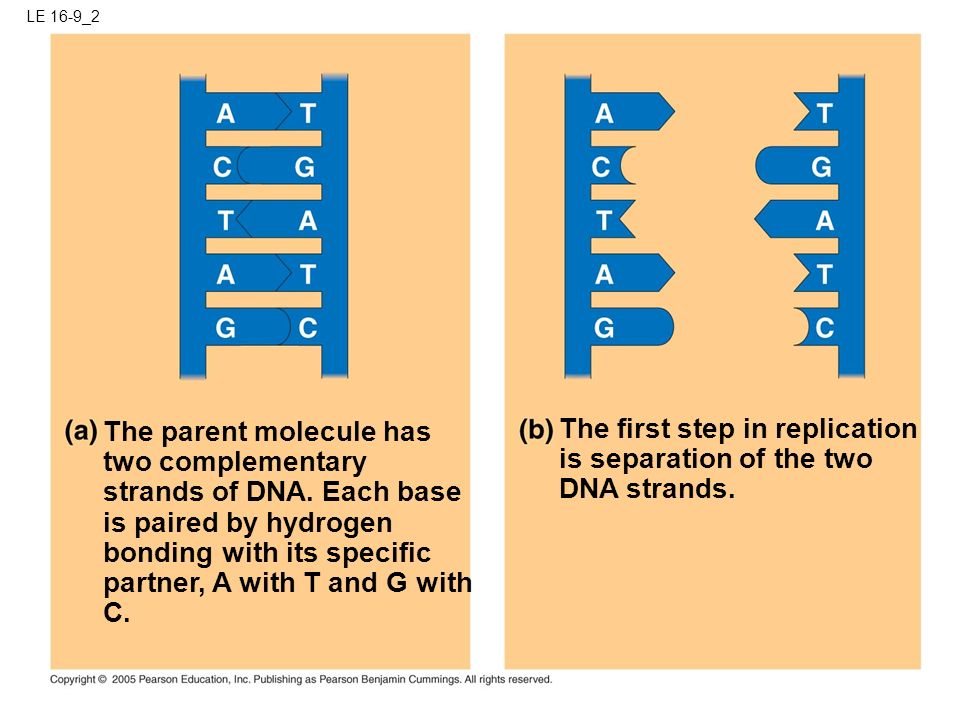 LE 16-9_2

A T
C G
T A
A T
G C

(a) The parent molecule has two complementary strands of DNA. Each base is paired by hydrogen bonding with its specific partner, A with T and G with C.

A
C
T
A
G

T
G
A
T
C

(b) The first step in replication is separation of the two DNA strands.

Copyright © 2005 Pearson Education, Inc. Publishing as Pearson Benjamin Cummings. All rights reserved.